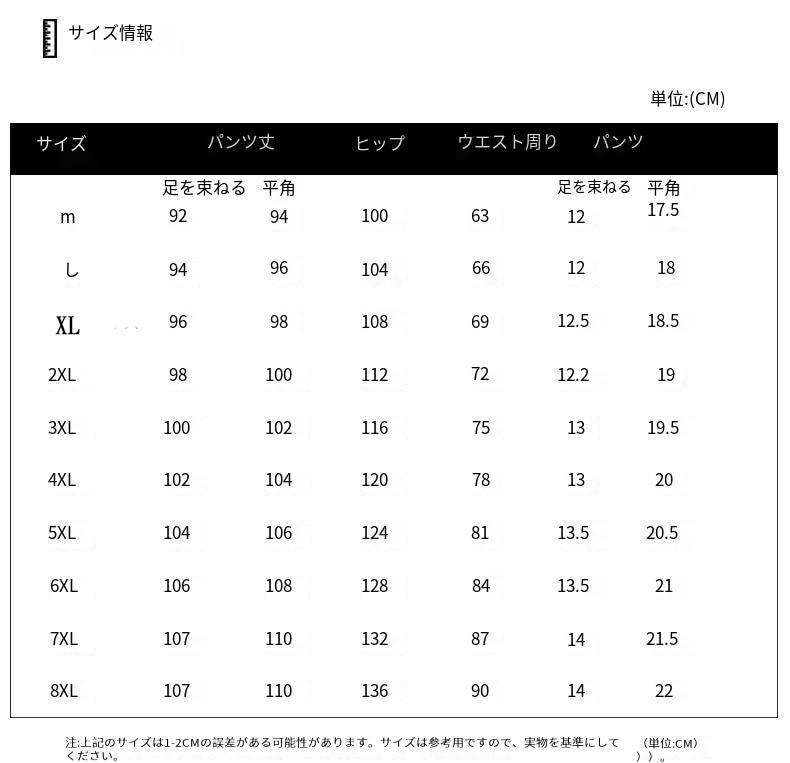 サイズ情報

単位:(CM)

| サイズ | パンツ丈 | | ヒップ | ウエスト周り | パンツ | |
|---|---|---|---|---|---|---|
| | 足を束ねる | 平角 | | | 足を束ねる | 平角 |
| m | 92 | 94 | 100 | 63 | 12 | 17.5 |
| し | 94 | 96 | 104 | 66 | 12 | 18 |
| XL | 96 | 98 | 108 | 69 | 12.5 | 18.5 |
| 2XL | 98 | 100 | 112 | 72 | 12.2 | 19 |
| 3XL | 100 | 102 | 116 | 75 | 13 | 19.5 |
| 4XL | 102 | 104 | 120 | 78 | 13 | 20 |
| 5XL | 104 | 106 | 124 | 81 | 13.5 | 20.5 |
| 6XL | 106 | 108 | 128 | 84 | 13.5 | 21 |
| 7XL | 107 | 110 | 132 | 87 | 14 | 21.5 |
| 8XL | 107 | 110 | 136 | 90 | 14 | 22 |

注:上記のサイズは1-2CMの誤差がある可能性があります。サイズは参考用ですので、実物を基準にしてください。 （単位:CM））。